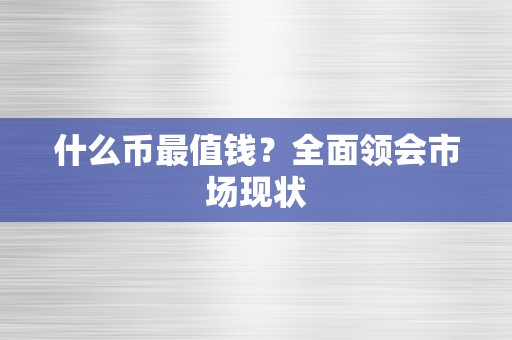 什么币最值钱？全面领会市场现状